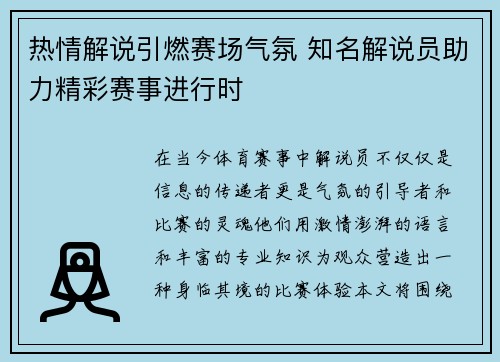 热情解说引燃赛场气氛 知名解说员助力精彩赛事进行时

在当今体育赛事中解说员不仅仅是信息的传递者更是气氛的引导者和比赛的灵魂他们用激情澎湃的语言和丰富的专业知识为观众营造出一种身临其境的比赛体验本文将围绕